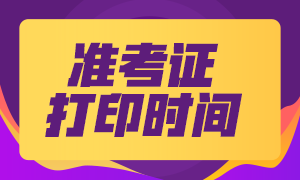 准考证
打印时间